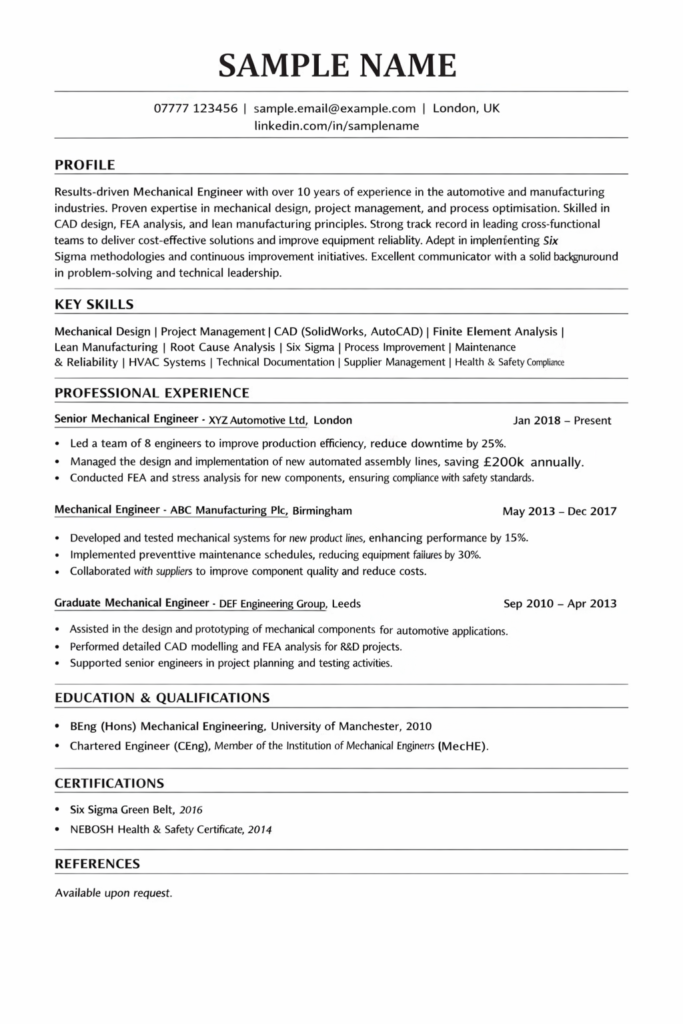 SAMPLE NAME

07777 123456 | sample.email@example.com | London, UK
linkedin.com/in/samplename

PROFILE

Results-driven Mechanical Engineer with over 10 years of experience in the automotive and manufacturing industries. Proven expertise in mechanical design, project management, and process optimisation. Skilled in CAD design, FEA analysis, and lean manufacturing principles. Strong track record in leading cross-functional teams to deliver cost-effective solutions and improve equipment reliablity. Adept in implenfenting Six Sigma methodologies and continuous improvement initiatives. Excellent communicator with a solid backgnuround in problem-solving and technical leadership.

KEY SKILLS

Mechanical Design | Project Management | CAD (SolidWorks, AutoCAD) | Finite Element Analysis | Lean Manufacturing | Root Cause Analysis | Six Sigma | Process Improvement | Maintenance & Reliability | HVAC Systems | Technical Documentation | Supplier Management | Health & Safety Compliance

PROFESSIONAL EXPERIENCE

Senior Mechanical Engineer - XYZ Automotive Ltd, London Jan 2018 – Present

• Led a team of 8 engineers to improve production efficiency, reduce downtime by 25%.
• Managed the design and implementation of new automated assembly lines, saving £200k annually.
• Conducted FEA and stress analysis for new components, ensuring compliance with safety standards.

Mechanical Engineer - ABC Manufacturing Plc, Birmingham May 2013 – Dec 2017

• Developed and tested mechanical systems for new product lines, enhancing performance by 15%.
• Implemented preventtive maintenance schedules, reducing equipment failures by 30%.
• Collaborated with suppliers to improve component quality and reduce costs.

Graduate Mechanical Engineer - DEF Engineering Group, Leeds Sep 2010 – Apr 2013

• Assisted in the design and prototyping of mechanical components for automotive applications.
• Performed detailed CAD modelling and FEA analysis for R&D projects.
• Supported senior engineers in project planning and testing activities.

EDUCATION & QUALIFICATIONS

• BEng (Hons) Mechanical Engineering, University of Manchester, 2010
• Chartered Engineer (CEng), Member of the Institution of Mechanical Engineers (MecHE).

CERTIFICATIONS

• Six Sigma Green Belt, 2016
• NEBOSH Health & Safety Certificate, 2014

REFERENCES

Available upon request.